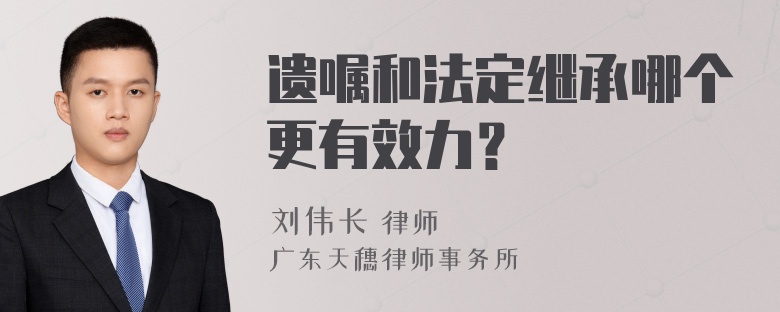 遗嘱和法定继承哪个更有效力？

刘伟长 律师
广东天穗律师事务所